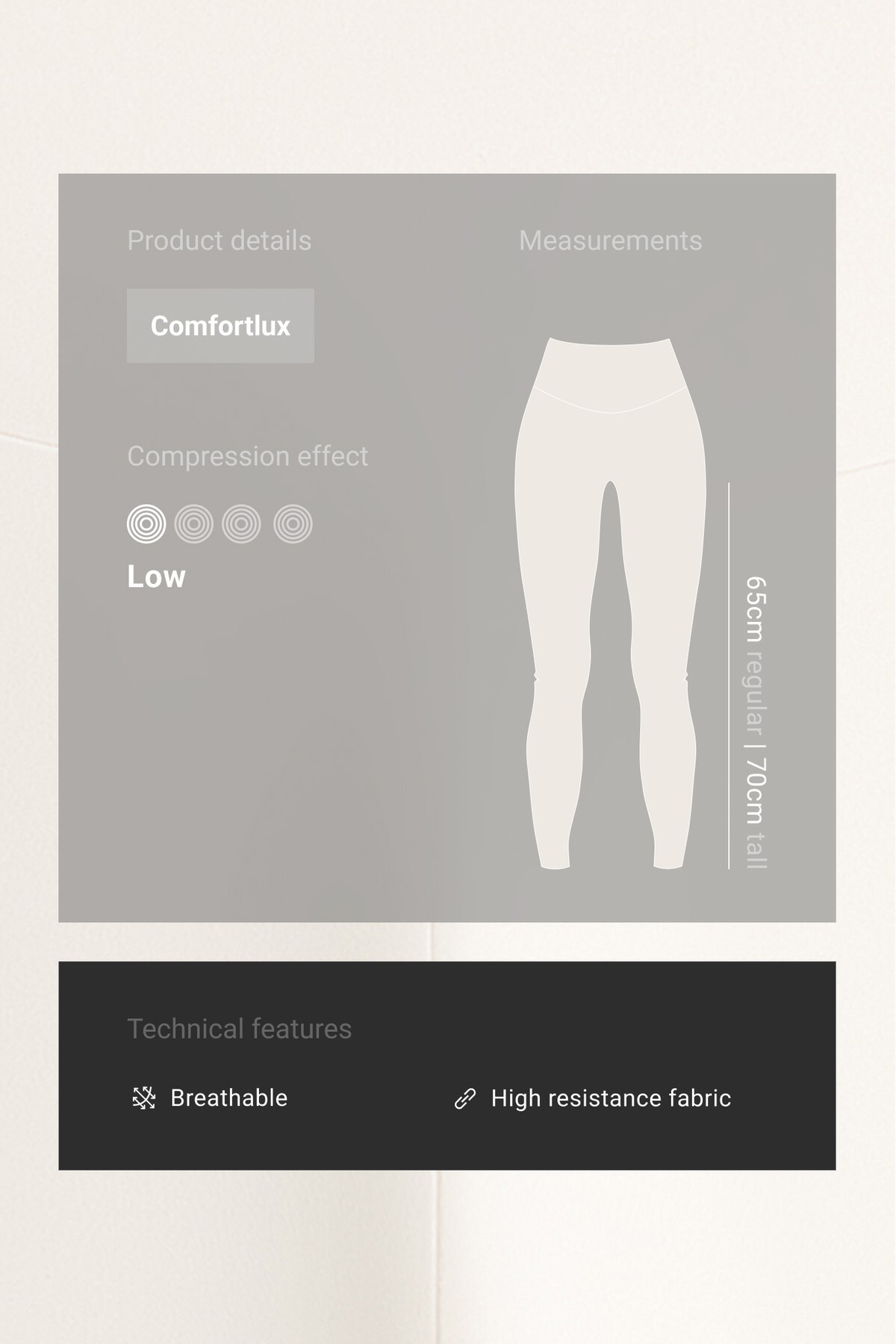 Product details

Comfortlux

Compression effect

Low

Measurements

65cm regular | 70cm tall

Technical features

Breathable

High resistance fabric